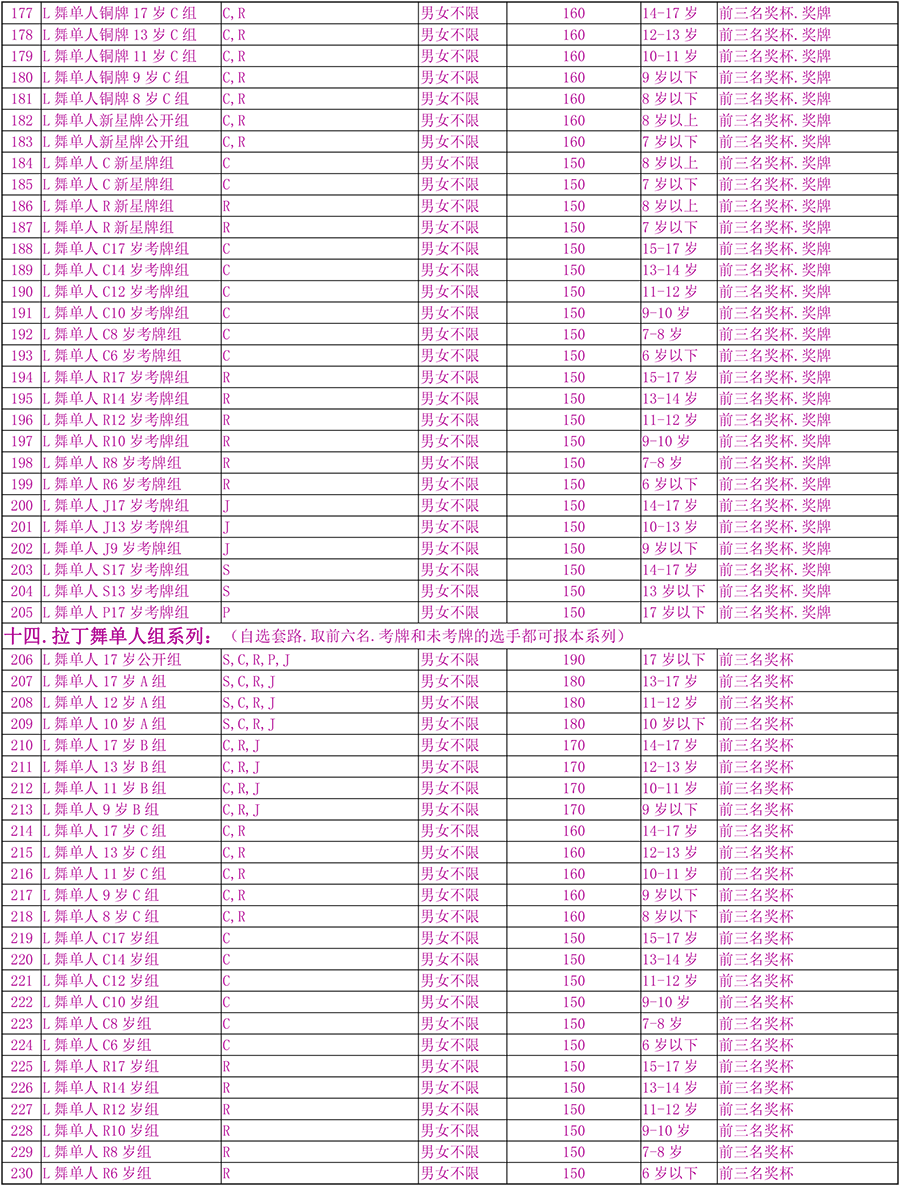 | 177 | L 舞单人铜牌 17 岁 C 组 | C, R | 男女不限 | 160 | 14-17 岁 | 前三名奖杯. 奖牌 |
|---|---|---|---|---|---|---|
| 178 | L 舞单人铜牌 13 岁 C 组 | C, R | 男女不限 | 160 | 12-13 岁 | 前三名奖杯. 奖牌 |
| 179 | L 舞单人铜牌 11 岁 C 组 | C, R | 男女不限 | 160 | 10-11 岁 | 前三名奖杯. 奖牌 |
| 180 | L 舞单人铜牌 9 岁 C 组 | C, R | 男女不限 | 160 | 9 岁以下 | 前三名奖杯. 奖牌 |
| 181 | L 舞单人铜牌 8 岁 C 组 | C, R | 男女不限 | 160 | 8 岁以下 | 前三名奖杯. 奖牌 |
| 182 | L 舞单人新星牌公开组 | C, R | 男女不限 | 160 | 8 岁以上 | 前三名奖杯. 奖牌 |
| 183 | L 舞单人新星牌公开组 | C, R | 男女不限 | 160 | 7 岁以下 | 前三名奖杯. 奖牌 |
| 184 | L 舞单人 C 新星牌组 | C | 男女不限 | 150 | 8 岁以上 | 前三名奖杯. 奖牌 |
| 185 | L 舞单人 C 新星牌组 | C | 男女不限 | 150 | 7 岁以下 | 前三名奖杯. 奖牌 |
| 186 | L 舞单人 R 新星牌组 | R | 男女不限 | 150 | 8 岁以上 | 前三名奖杯. 奖牌 |
| 187 | L 舞单人 R 新星牌组 | R | 男女不限 | 150 | 7 岁以下 | 前三名奖杯. 奖牌 |
| 188 | L 舞单人 C17 岁考牌组 | C | 男女不限 | 150 | 15-17 岁 | 前三名奖杯. 奖牌 |
| 189 | L 舞单人 C14 岁考牌组 | C | 男女不限 | 150 | 13-14 岁 | 前三名奖杯. 奖牌 |
| 190 | L 舞单人 C12 岁考牌组 | C | 男女不限 | 150 | 11-12 岁 | 前三名奖杯. 奖牌 |
| 191 | L 舞单人 C10 岁考牌组 | C | 男女不限 | 150 | 9-10 岁 | 前三名奖杯. 奖牌 |
| 192 | L 舞单人 C8 岁考牌组 | C | 男女不限 | 150 | 7-8 岁 | 前三名奖杯. 奖牌 |
| 193 | L 舞单人 C6 岁考牌组 | C | 男女不限 | 150 | 6 岁以下 | 前三名奖杯. 奖牌 |
| 194 | L 舞单人 R17 岁考牌组 | R | 男女不限 | 150 | 15-17 岁 | 前三名奖杯. 奖牌 |
| 195 | L 舞单人 R14 岁考牌组 | R | 男女不限 | 150 | 13-14 岁 | 前三名奖杯. 奖牌 |
| 196 | L 舞单人 R12 岁考牌组 | R | 男女不限 | 150 | 11-12 岁 | 前三名奖杯. 奖牌 |
| 197 | L 舞单人 R10 岁考牌组 | R | 男女不限 | 150 | 9-10 岁 | 前三名奖杯. 奖牌 |
| 198 | L 舞单人 R8 岁考牌组 | R | 男女不限 | 150 | 7-8 岁 | 前三名奖杯. 奖牌 |
| 199 | L 舞单人 R6 岁考牌组 | R | 男女不限 | 150 | 6 岁以下 | 前三名奖杯. 奖牌 |
| 200 | L 舞单人 J17 岁考牌组 | J | 男女不限 | 150 | 14-17 岁 | 前三名奖杯. 奖牌 |
| 201 | L 舞单人 J13 岁考牌组 | J | 男女不限 | 150 | 10-13 岁 | 前三名奖杯. 奖牌 |
| 202 | L 舞单人 J9 岁考牌组 | J | 男女不限 | 150 | 9 岁以下 | 前三名奖杯. 奖牌 |
| 203 | L 舞单人 S17 岁考牌组 | S | 男女不限 | 150 | 14-17 岁 | 前三名奖杯. 奖牌 |
| 204 | L 舞单人 S13 岁考牌组 | S | 男女不限 | 150 | 13 岁以下 | 前三名奖杯. 奖牌 |
| 205 | L 舞单人 P17 岁考牌组 | P | 男女不限 | 150 | 17 岁以下 | 前三名奖杯. 奖牌 |

十四. 拉丁舞单人组系列: (自选套路. 取前六名. 考牌和未考牌的选手都可报本系列)

| 206 | L 舞单人 17 岁公开组 | S, C, R, P, J | 男女不限 | 190 | 17 岁以下 | 前三名奖杯 |
|---|---|---|---|---|---|---|
| 207 | L 舞单人 17 岁 A 组 | S, C, R, J | 男女不限 | 180 | 13-17 岁 | 前三名奖杯 |
| 208 | L 舞单人 12 岁 A 组 | S, C, R, J | 男女不限 | 180 | 11-12 岁 | 前三名奖杯 |
| 209 | L 舞单人 10 岁 A 组 | S, C, R, J | 男女不限 | 180 | 10 岁以下 | 前三名奖杯 |
| 210 | L 舞单人 17 岁 B 组 | C, R, J | 男女不限 | 170 | 14-17 岁 | 前三名奖杯 |
| 211 | L 舞单人 13 岁 B 组 | C, R, J | 男女不限 | 170 | 12-13 岁 | 前三名奖杯 |
| 212 | L 舞单人 11 岁 B 组 | C, R, J | 男女不限 | 170 | 10-11 岁 | 前三名奖杯 |
| 213 | L 舞单人 9 岁 B 组 | C, R, J | 男女不限 | 170 | 9 岁以下 | 前三名奖杯 |
| 214 | L 舞单人 17 岁 C 组 | C, R | 男女不限 | 160 | 14-17 岁 | 前三名奖杯 |
| 215 | L 舞单人 13 岁 C 组 | C, R | 男女不限 | 160 | 12-13 岁 | 前三名奖杯 |
| 216 | L 舞单人 11 岁 C 组 | C, R | 男女不限 | 160 | 10-11 岁 | 前三名奖杯 |
| 217 | L 舞单人 9 岁 C 组 | C, R | 男女不限 | 160 | 9 岁以下 | 前三名奖杯 |
| 218 | L 舞单人 8 岁 C 组 | C, R | 男女不限 | 160 | 8 岁以下 | 前三名奖杯 |
| 219 | L 舞单人 C17 岁组 | C | 男女不限 | 150 | 15-17 岁 | 前三名奖杯 |
| 220 | L 舞单人 C14 岁组 | C | 男女不限 | 150 | 13-14 岁 | 前三名奖杯 |
| 221 | L 舞单人 C12 岁组 | C | 男女不限 | 150 | 11-12 岁 | 前三名奖杯 |
| 222 | L 舞单人 C10 岁组 | C | 男女不限 | 150 | 9-10 岁 | 前三名奖杯 |
| 223 | L 舞单人 C8 岁组 | C | 男女不限 | 150 | 7-8 岁 | 前三名奖杯 |
| 224 | L 舞单人 C6 岁组 | C | 男女不限 | 150 | 6 岁以下 | 前三名奖杯 |
| 225 | L 舞单人 R17 岁组 | R | 男女不限 | 150 | 15-17 岁 | 前三名奖杯 |
| 226 | L 舞单人 R14 岁组 | R | 男女不限 | 150 | 13-14 岁 | 前三名奖杯 |
| 227 | L 舞单人 R12 岁组 | R | 男女不限 | 150 | 11-12 岁 | 前三名奖杯 |
| 228 | L 舞单人 R10 岁组 | R | 男女不限 | 150 | 9-10 岁 | 前三名奖杯 |
| 229 | L 舞单人 R8 岁组 | R | 男女不限 | 150 | 7-8 岁 | 前三名奖杯 |
| 230 | L 舞单人 R6 岁组 | R | 男女不限 | 150 | 6 岁以下 | 前三名奖杯 |